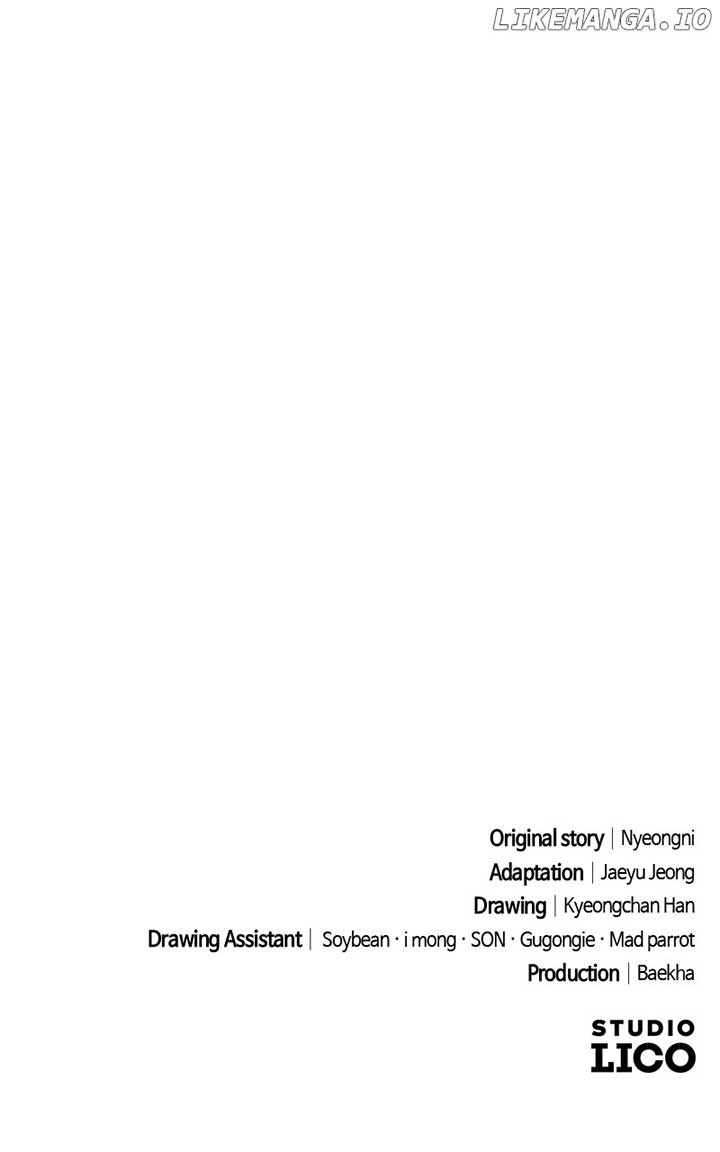 Original story | Nyeongni
Adaptation | Jaeyu Jeong
Drawing | Kyeongchan Han
Drawing Assistant | Soybean · i mong · SON · Gugongie · Mad parrot
Production | Baekha

STUDIO
LICO

LIKEMANGA.IO